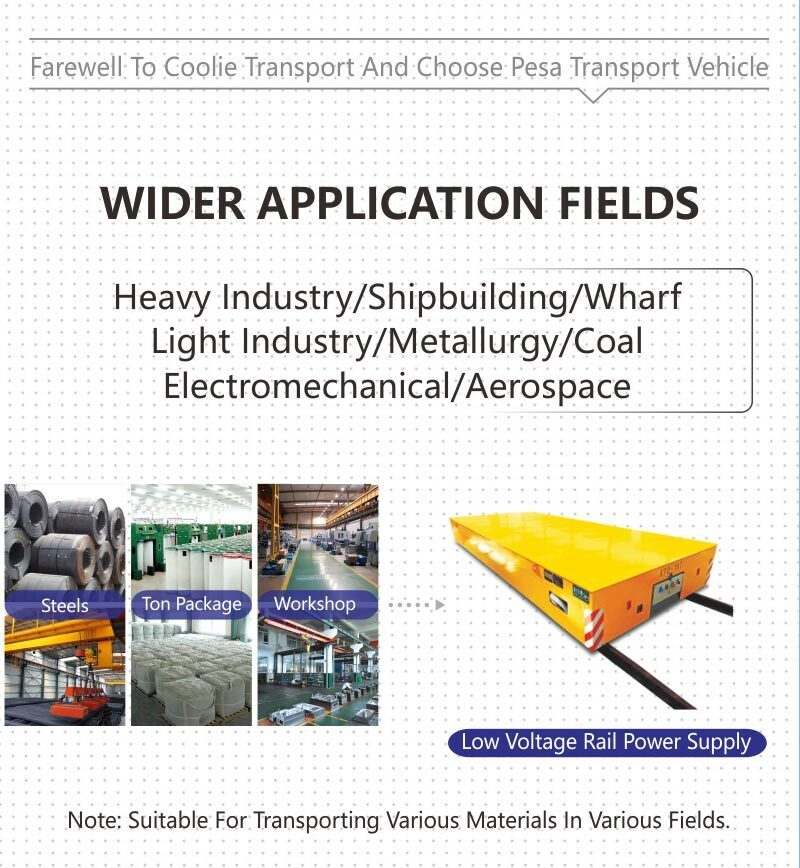 Farewell To Coolie Transport And Choose Pesa Transport Vehicle

WIDER APPLICATION FIELDS

Heavy Industry/Shipbuilding/Wharf
Light Industry/Metallurgy/Coal
Electromechanical/Aerospace

Steels

Ton Package

Workshop

Low Voltage Rail Power Supply

Note: Suitable For Transporting Various Materials In Various Fields.